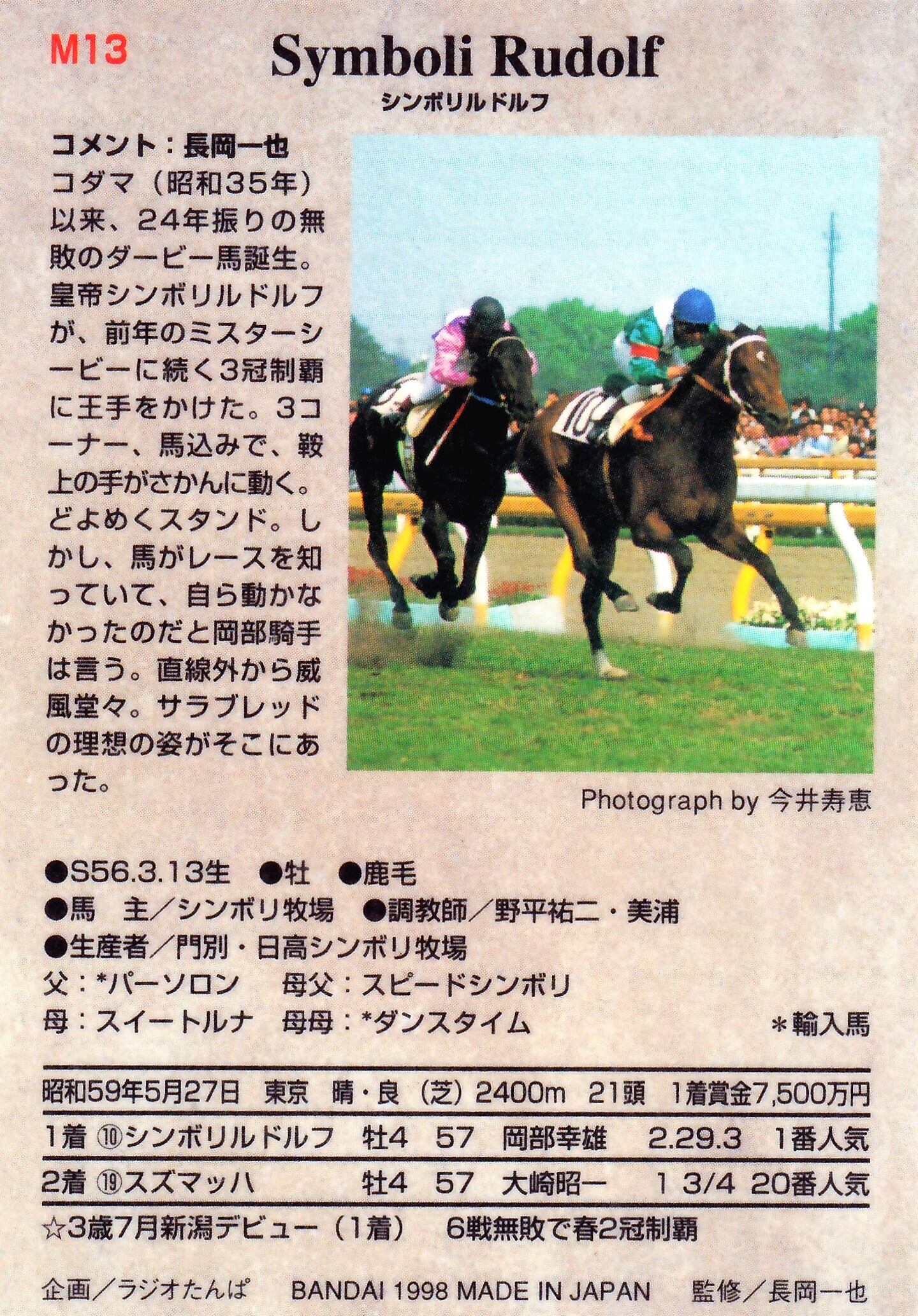 M13

Symboli Rudolf

シンボリルドルフ

コメント：長岡一也

コダマ（昭和35年）以来、24年振りの無敗のダービー馬誕生。皇帝シンボリルドルフが、前年のミスターシービーに続く3冠制覇に王手をかけた。3コーナー、馬込みで、鞍上の手がさかんに動く。どよめくスタンド。しかし、馬がレースを知っていて、自ら動かなかったのだと岡部騎手は言う。直線外から威風堂々。サラブレッドの理想の姿がそこにあった。

Photograph by 今井寿恵

●S56.3.13生 ●牡 ●鹿毛
●馬 主／シンボリ牧場 ●調教師／野平祐二・美浦
●生産者／門別・日高シンボリ牧場
父：*パーソロン 母父：スピードシンボリ
母：スイートルナ 母母：*ダンスタイム
*輸入馬

昭和59年5月27日 東京 晴・良（芝）2400m 21頭 1着賞金7,500万円

1着 ⑩シンボリルドルフ 牡4 57 岡部幸雄 2.29.3 1番人気

2着 ⑲スズマッハ 牡4 57 大崎昭一 1 3/4 20番人気

☆3歳7月新潟デビュー（1着） 6戦無敗で春2冠制覇

企画／ラジオたんぱ BANDAI 1998 MADE IN JAPAN 監修／長岡一也